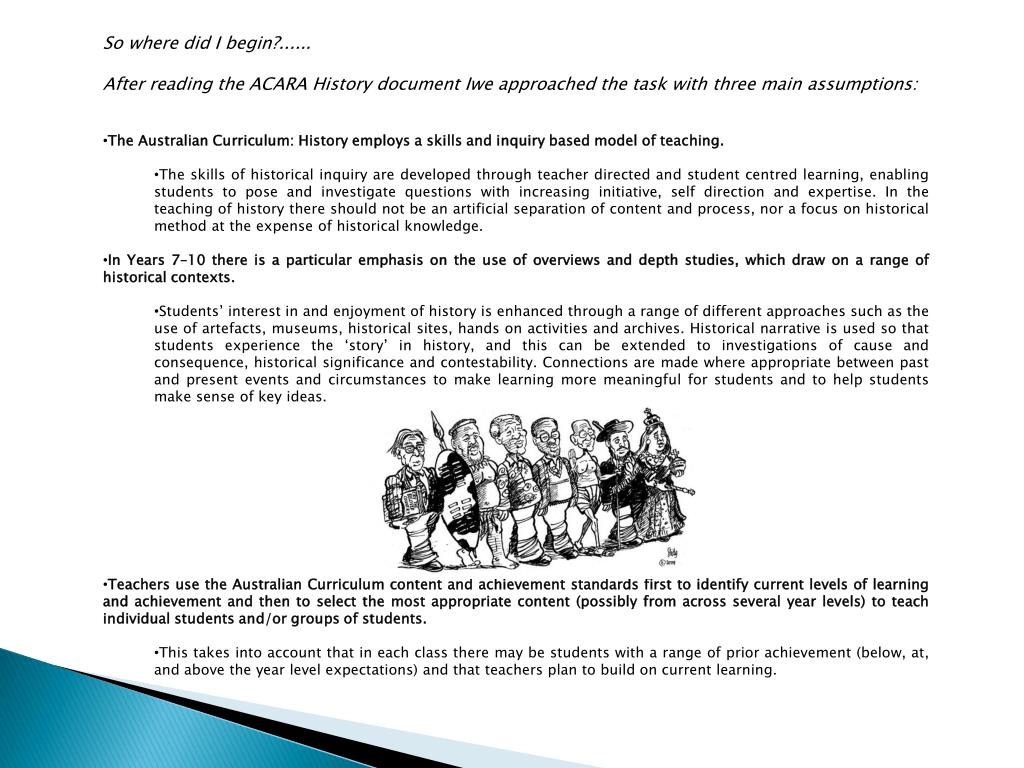 So where did I begin?......

After reading the ACARA History document Iwe approached the task with three main assumptions:

•The Australian Curriculum: History employs a skills and inquiry based model of teaching.

•The skills of historical inquiry are developed through teacher directed and student centred learning, enabling students to pose and investigate questions with increasing initiative, self direction and expertise. In the teaching of history there should not be an artificial separation of content and process, nor a focus on historical method at the expense of historical knowledge.

•In Years 7–10 there is a particular emphasis on the use of overviews and depth studies, which draw on a range of historical contexts.

•Students' interest in and enjoyment of history is enhanced through a range of different approaches such as the use of artefacts, museums, historical sites, hands on activities and archives. Historical narrative is used so that students experience the 'story' in history, and this can be extended to investigations of cause and consequence, historical significance and contestability. Connections are made where appropriate between past and present events and circumstances to make learning more meaningful for students and to help students make sense of key ideas.

•Teachers use the Australian Curriculum content and achievement standards first to identify current levels of learning and achievement and then to select the most appropriate content (possibly from across several year levels) to teach individual students and/or groups of students.

•This takes into account that in each class there may be students with a range of prior achievement (below, at, and above the year level expectations) and that teachers plan to build on current learning.